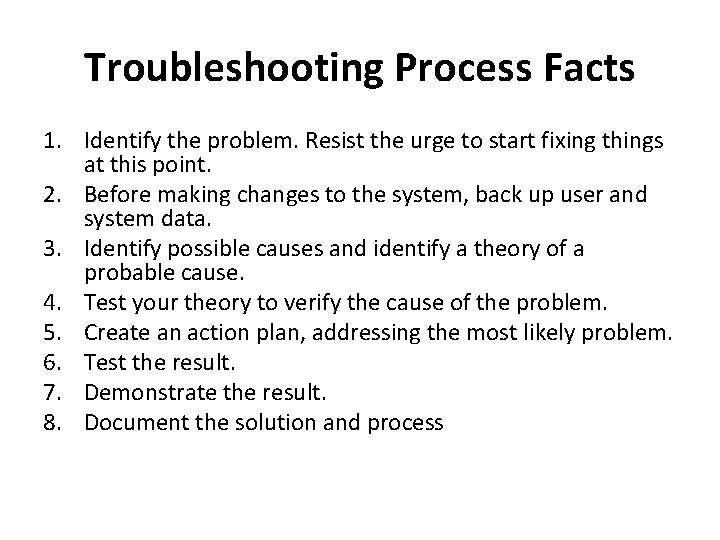 Troubleshooting Process Facts

1. Identify the problem. Resist the urge to start fixing things at this point.
2. Before making changes to the system, back up user and system data.
3. Identify possible causes and identify a theory of a probable cause.
4. Test your theory to verify the cause of the problem.
5. Create an action plan, addressing the most likely problem.
6. Test the result.
7. Demonstrate the result.
8. Document the solution and process